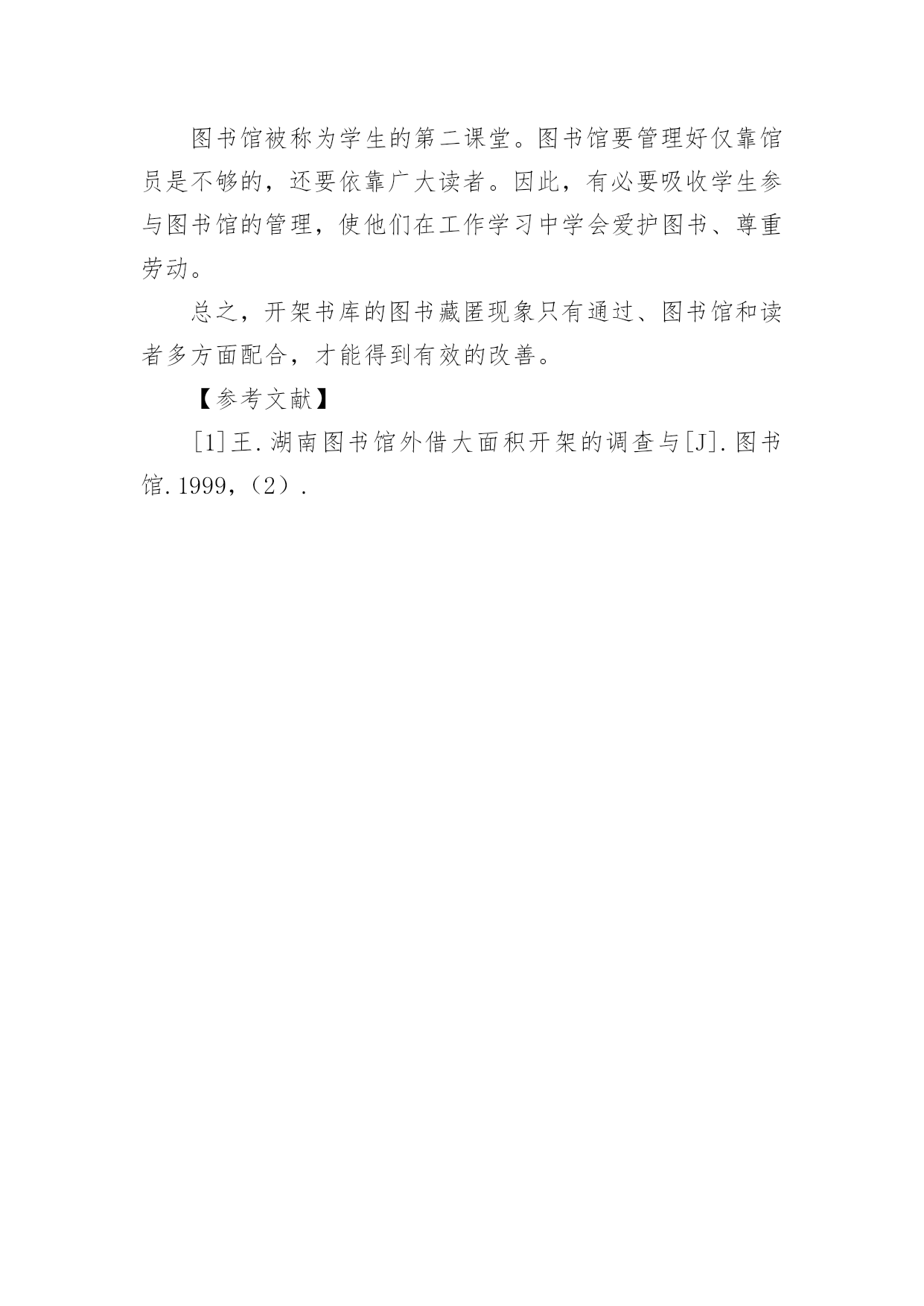 图书馆被称为学生的第二课堂。图书馆要管理好仅靠馆员是不够的，还要依靠广大读者。因此，有必要吸收学生参与图书馆的管理，使他们在工作学习中学会爱护图书、尊重劳动。

总之，开架书库的图书藏匿现象只有通过、图书馆和读者多方面配合，才能得到有效的改善。

【参考文献】

[1]王.湖南图书馆外借大面积开架的调查与[J].图书馆.1999,（2）.